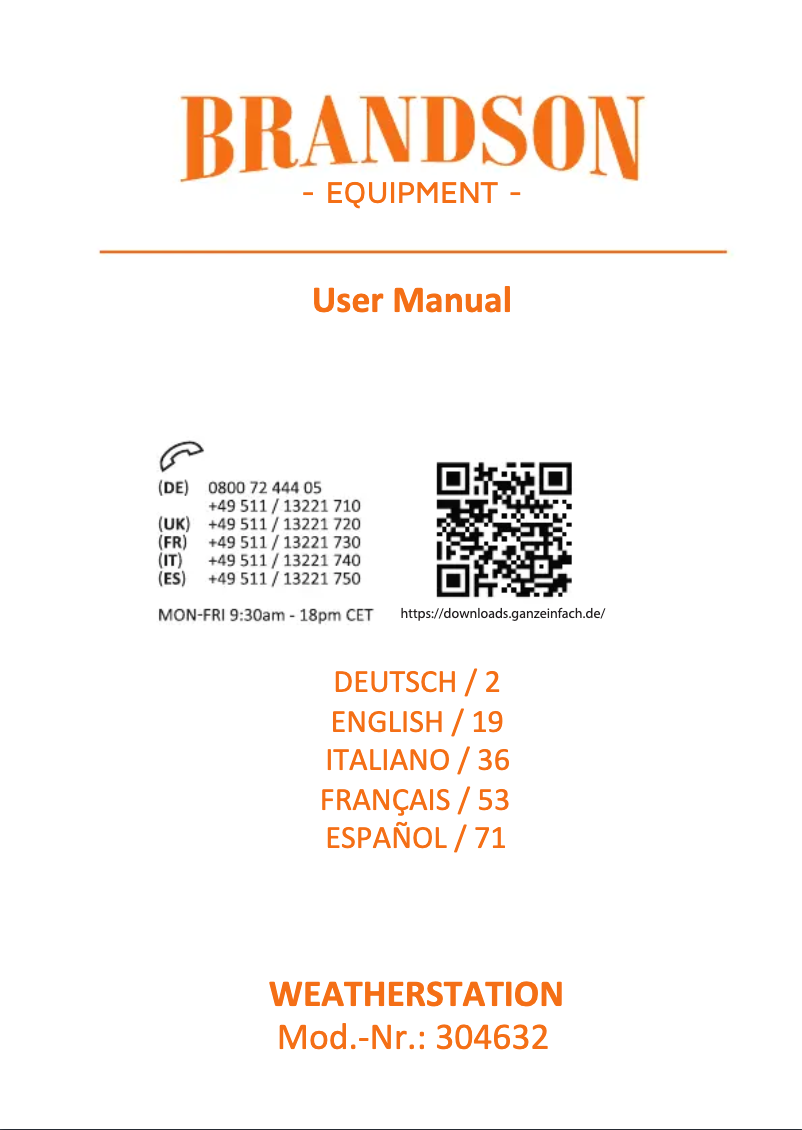 BRANDSON
- EQUIPMENT -

User Manual

(DE) 0800 72 444 05
+49 511 / 13221 710
(UK) +49 511 / 13221 720
(FR) +49 511 / 13221 730
(IT) +49 511 / 13221 740
(ES) +49 511 / 13221 750

MON-FRI 9:30am - 18pm CET

https://downloads.ganzeinfach.de/

DEUTSCH / 2
ENGLISH / 19
ITALIANO / 36
FRANÇAIS / 53
ESPAÑOL / 71

WEATHERSTATION
Mod.-Nr.: 304632